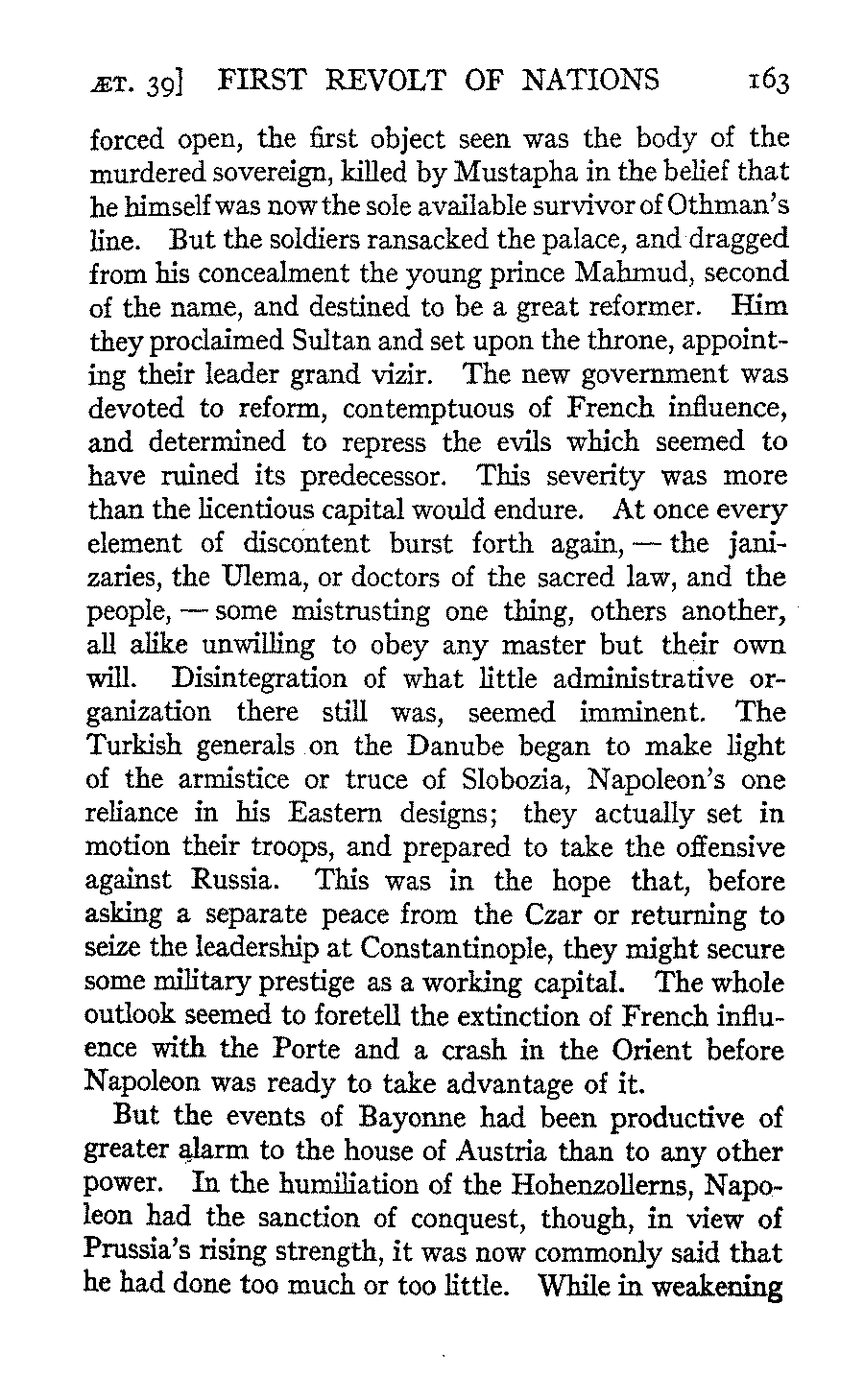 ÆT. 39] FIRST REVOLT OF NATIONS 163

forced open, the first object seen was the body of the murdered sovereign, killed by Mustapha in the belief that he himself was now the sole available survivor of Othman's line. But the soldiers ransacked the palace, and dragged from his concealment the young prince Mahmud, second of the name, and destined to be a great reformer. Him they proclaimed Sultan and set upon the throne, appointing their leader grand vizir. The new government was devoted to reform, contemptuous of French influence, and determined to repress the evils which seemed to have ruined its predecessor. This severity was more than the licentious capital would endure. At once every element of discontent burst forth again, — the janizaries, the Ulema, or doctors of the sacred law, and the people, — some mistrusting one thing, others another, all alike unwilling to obey any master but their own will. Disintegration of what little administrative organization there still was, seemed imminent. The Turkish generals on the Danube began to make light of the armistice or truce of Slobozia, Napoleon's one reliance in his Eastern designs; they actually set in motion their troops, and prepared to take the offensive against Russia. This was in the hope that, before asking a separate peace from the Czar or returning to seize the leadership at Constantinople, they might secure some military prestige as a working capital. The whole outlook seemed to foretell the extinction of French influence with the Porte and a crash in the Orient before Napoleon was ready to take advantage of it.

But the events of Bayonne had been productive of greater alarm to the house of Austria than to any other power. In the humiliation of the Hohenzollerns, Napoleon had the sanction of conquest, though, in view of Prussia's rising strength, it was now commonly said that he had done too much or too little. While in weakening